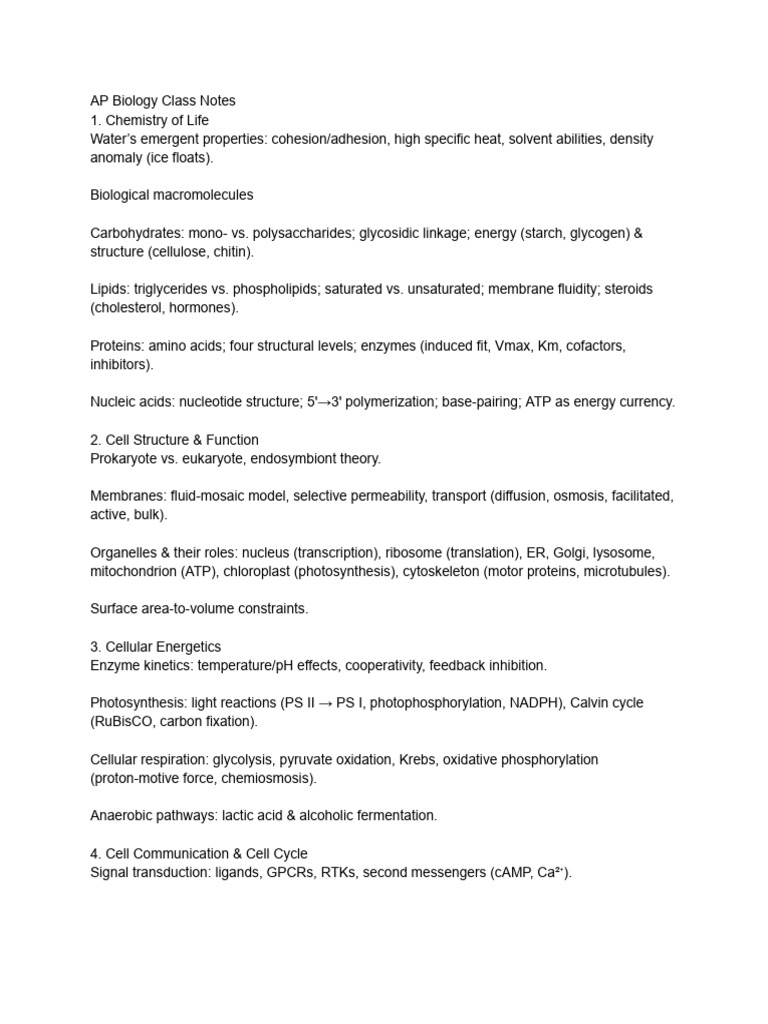 AP Biology Class Notes
1. Chemistry of Life
Water's emergent properties: cohesion/adhesion, high specific heat, solvent abilities, density anomaly (ice floats).

Biological macromolecules

Carbohydrates: mono- vs. polysaccharides; glycosidic linkage; energy (starch, glycogen) & structure (cellulose, chitin).

Lipids: triglycerides vs. phospholipids; saturated vs. unsaturated; membrane fluidity; steroids (cholesterol, hormones).

Proteins: amino acids; four structural levels; enzymes (induced fit, Vmax, Km, cofactors, inhibitors).

Nucleic acids: nucleotide structure; 5'→3' polymerization; base-pairing; ATP as energy currency.

2. Cell Structure & Function
Prokaryote vs. eukaryote, endosymbiont theory.

Membranes: fluid-mosaic model, selective permeability, transport (diffusion, osmosis, facilitated, active, bulk).

Organelles & their roles: nucleus (transcription), ribosome (translation), ER, Golgi, lysosome, mitochondrion (ATP), chloroplast (photosynthesis), cytoskeleton (motor proteins, microtubules).

Surface area-to-volume constraints.

3. Cellular Energetics
Enzyme kinetics: temperature/pH effects, cooperativity, feedback inhibition.

Photosynthesis: light reactions (PS II → PS I, photophosphorylation, NADPH), Calvin cycle (RuBisCO, carbon fixation).

Cellular respiration: glycolysis, pyruvate oxidation, Krebs, oxidative phosphorylation (proton-motive force, chemiosmosis).

Anaerobic pathways: lactic acid & alcoholic fermentation.

4. Cell Communication & Cell Cycle
Signal transduction: ligands, GPCRs, RTKs, second messengers (cAMP, $Ca^{2+}$).